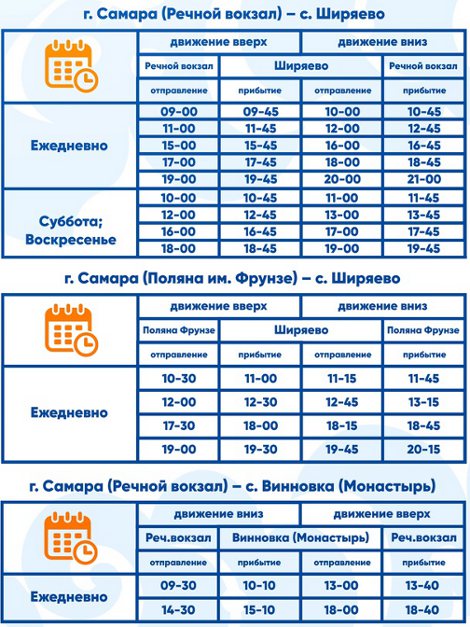 г. Самара (Речной вокзал) – с. Ширяево

| | движение вверх | | движение вниз | |
|---|---|---|---|---|
| | Речной вокзал | Ширяево | | Речной вокзал |
| | отправление | прибытие | отправление | прибытие |
| Ежедневно | 09-00 | 09-45 | 10-00 | 10-45 |
| | 11-00 | 11-45 | 12-00 | 12-45 |
| | 15-00 | 15-45 | 16-00 | 16-45 |
| | 17-00 | 17-45 | 18-00 | 18-45 |
| | 19-00 | 19-45 | 20-00 | 21-00 |
| Суббота; Воскресенье | 10-00 | 10-45 | 11-00 | 11-45 |
| | 12-00 | 12-45 | 13-00 | 13-45 |
| | 16-00 | 16-45 | 17-00 | 17-45 |
| | 18-00 | 18-45 | 19-00 | 19-45 |

г. Самара (Поляна им. Фрунзе) – с. Ширяево

| | движение вверх | | движение вниз | |
|---|---|---|---|---|
| | Поляна Фрунзе | Ширяево | | Поляна Фрунзе |
| | отправление | прибытие | отправление | прибытие |
| Ежедневно | 10-30 | 11-00 | 11-15 | 11-45 |
| | 12-00 | 12-30 | 12-45 | 13-15 |
| | 17-30 | 18-00 | 18-15 | 18-45 |
| | 19-00 | 19-30 | 19-45 | 20-15 |

г. Самара (Речной вокзал) – с. Винновка (Монастырь)

| | движение вниз | | движение вверх | |
|---|---|---|---|---|
| | Реч.вокзал | Винновка (Монастырь) | | Реч.вокзал |
| | отправление | прибытие | отправление | прибытие |
| Ежедневно | 09-30 | 10-10 | 13-00 | 13-40 |
| | 14-30 | 15-10 | 18-00 | 18-40 |